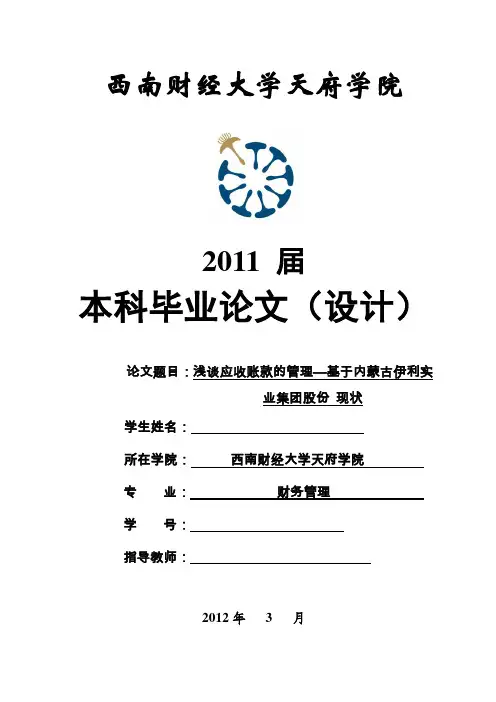 西南财经大学天府学院

2011 届

本科毕业论文（设计）

论文题目：浅谈应收账款的管理—基于内蒙古伊利实业集团股份 现状

学生姓名：____

所在学院：西南财经大学天府学院

专 业：财务管理

学 号：____

指导教师：____

2012年 3 月